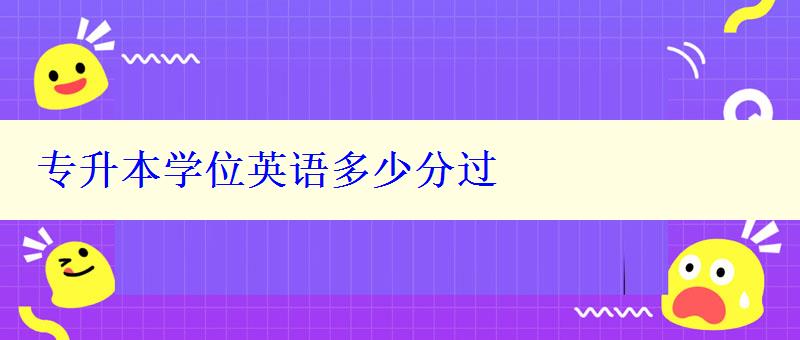 专升本学位英语多少分过